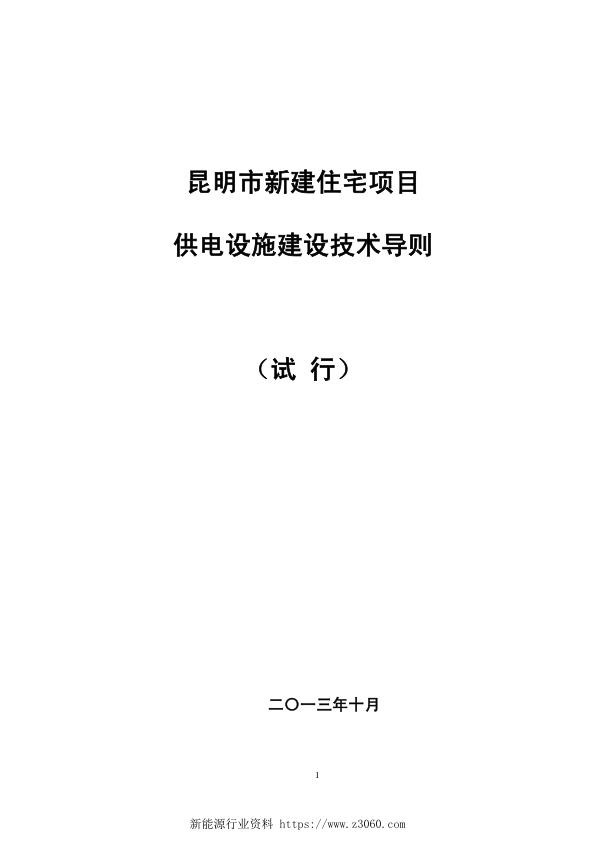 昆明市新建住宅项目

供电设施建设技术导则

（试 行）

二〇一三年十月

1

新能源行业资料 https://www.z3060.com